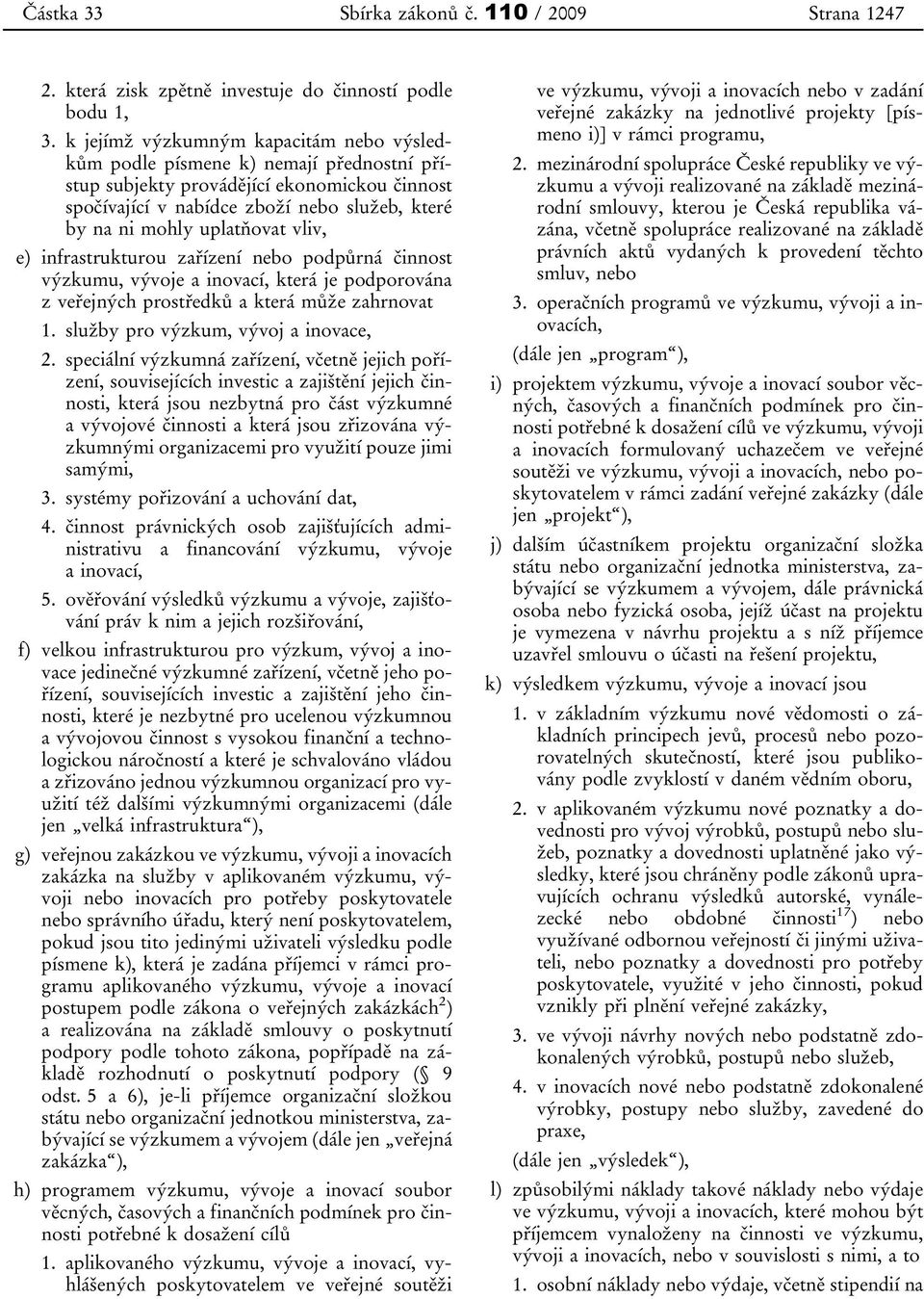 Částka 33 Sbírka zákonů č. 110 / 2009 Strana 1247

2. která zisk zpětně investuje do činností podle bodu 1,

3. k jejímž výzkumným kapacitám nebo výsledkům podle písmene k) nemají přednostní přístup subjekty provádějící ekonomickou činnost spočívající v nabídce zboží nebo služeb, které by na ni mohly uplatňovat vliv,

e) infrastrukturou zařízení nebo podpůrná činnost výzkumu, vývoje a inovací, která je podporována z veřejných prostředků a která může zahrnovat

1. služby pro výzkum, vývoj a inovace,

2. speciální výzkumná zařízení, včetně jejich pořízení, souvisejících investic a zajištění jejich činnosti, která jsou nezbytná pro část výzkumné a vývojové činnosti a která jsou zřizována výzkumnými organizacemi pro využití pouze jimi samými,

3. systémy pořizování a uchování dat,

4. činnost právnických osob zajišťujících administrativu a financování výzkumu, vývoje a inovací,

5. ověřování výsledků výzkumu a vývoje, zajišťování práv k nim a jejich rozšiřování,

f) velkou infrastrukturou pro výzkum, vývoj a inovace jedinečné výzkumné zařízení, včetně jeho pořízení, souvisejících investic a zajištění jeho činnosti, které je nezbytné pro ucelenou výzkumnou a vývojovou činnost s vysokou finanční a technologickou náročností a které je schvalováno vládou a zřizováno jednou výzkumnou organizací pro využití též dalšími výzkumnými organizacemi (dále jen „velká infrastruktura“),

g) veřejnou zakázkou ve výzkumu, vývoji a inovacích zakázka na služby v aplikovaném výzkumu, vývoji nebo inovacích pro potřeby poskytovatele nebo správního úřadu, který není poskytovatelem, pokud jsou tito jedinými uživateli výsledku podle písmene k), která je zadána příjemci v rámci programu aplikovaného výzkumu, vývoje a inovací postupem podle zákona o veřejných zakázkách$^{2}$) a realizována na základě smlouvy o poskytnutí podpory podle tohoto zákona, popřípadě na základě rozhodnutí o poskytnutí podpory (§ 9 odst. 5 a 6), je-li příjemce organizační složkou státu nebo organizační jednotkou ministerstva, zabývající se výzkumem a vývojem (dále jen „veřejná zakázka“),

h) programem výzkumu, vývoje a inovací soubor věcných, časových a finančních podmínek pro činnosti potřebné k dosažení cílů

1. aplikovaného výzkumu, vývoje a inovací, vyhlášených poskytovatelem ve veřejné soutěži ve výzkumu, vývoji a inovacích nebo v zadání veřejné zakázky na jednotlivé projekty [písmeno i)] v rámci programu,

2. mezinárodní spolupráce České republiky ve výzkumu a vývoji realizované na základě mezinárodní smlouvy, kterou je Česká republika vázána, včetně spolupráce realizované na základě právních aktů vydaných k provedení těchto smluv, nebo

3. operačních programů ve výzkumu, vývoji a inovacích,

(dále jen „program“),

i) projektem výzkumu, vývoje a inovací soubor věcných, časových a finančních podmínek pro činnosti potřebné k dosažení cílů ve výzkumu, vývoji a inovacích formulovaný uchazečem ve veřejné soutěži ve výzkumu, vývoji a inovacích, nebo poskytovatelem v rámci zadání veřejné zakázky (dále jen „projekt“),

j) dalším účastníkem projektu organizační složka státu nebo organizační jednotka ministerstva, zabývající se výzkumem a vývojem, dále právnická osoba nebo fyzická osoba, jejíž účast na projektu je vymezena v návrhu projektu a s níž příjemce uzavřel smlouvu o účasti na řešení projektu,

k) výsledkem výzkumu, vývoje a inovací jsou

1. v základním výzkumu nové vědomosti o základních principech jevů, procesů nebo pozorovatelných skutečností, které jsou publikovány podle zvyklostí v daném vědním oboru,

2. v aplikovaném výzkumu nové poznatky a dovednosti pro vývoj výrobků, postupů nebo služeb, poznatky a dovednosti uplatněné jako výsledky, které jsou chráněny podle zákonů upravujících ochranu výsledků autorské, vynálezecké nebo obdobné činnosti$^{17}$) nebo využívané odbornou veřejností či jinými uživateli, nebo poznatky a dovednosti pro potřeby poskytovatele, využité v jeho činnosti, pokud vznikly při plnění veřejné zakázky,

3. ve vývoji návrhy nových nebo podstatně zdokonalených výrobků, postupů nebo služeb,

4. v inovacích nové nebo podstatně zdokonalené výrobky, postupy nebo služby, zavedené do praxe,

(dále jen „výsledek“),

l) způsobilými náklady takové náklady nebo výdaje ve výzkumu, vývoji a inovacích, které mohou být příjemcem vynaloženy na činnosti ve výzkumu, vývoji a inovacích, nebo v souvislosti s nimi, a to

1. osobní náklady nebo výdaje, včetně stipendií na